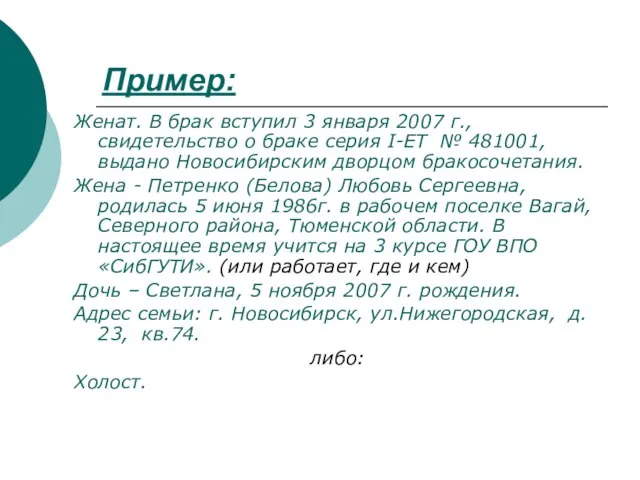 Пример:

Женат. В брак вступил 3 января 2007 г., свидетельство о браке серия I-ЕТ № 481001, выдано Новосибирским дворцом бракосочетания.

Жена - Петренко (Белова) Любовь Сергеевна, родилась 5 июня 1986г. в рабочем поселке Вагай, Северного района, Тюменской области. В настоящее время учится на 3 курсе ГОУ ВПО «СибГУТИ». (или работает, где и кем)

Дочь – Светлана, 5 ноября 2007 г. рождения.

Адрес семьи: г. Новосибирск, ул.Нижегородская, д. 23, кв.74.

либо:

Холост.